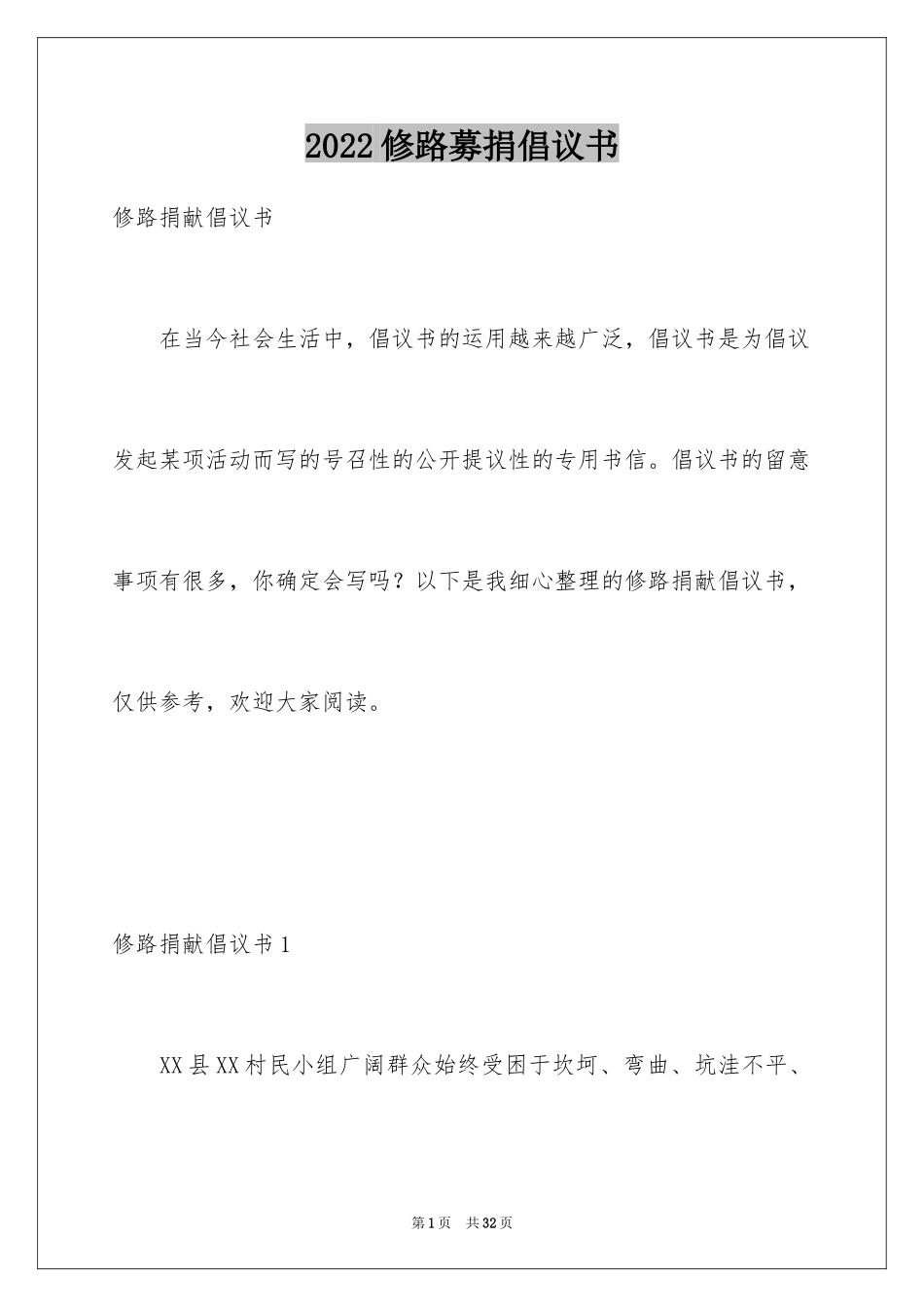 2022修路募捐倡议书

修路捐献倡议书

在当今社会生活中，倡议书的运用越来越广泛，倡议书是为倡议发起某项活动而写的号召性的公开提议性的专用书信。倡议书的留意事项有很多，你确定会写吗？以下是我细心整理的修路捐献倡议书，仅供参考，欢迎大家阅读。

修路捐献倡议书1

XX县XX村民小组广阔群众始终受困于坎坷、弯曲、坑洼不平、

第1页 共32页